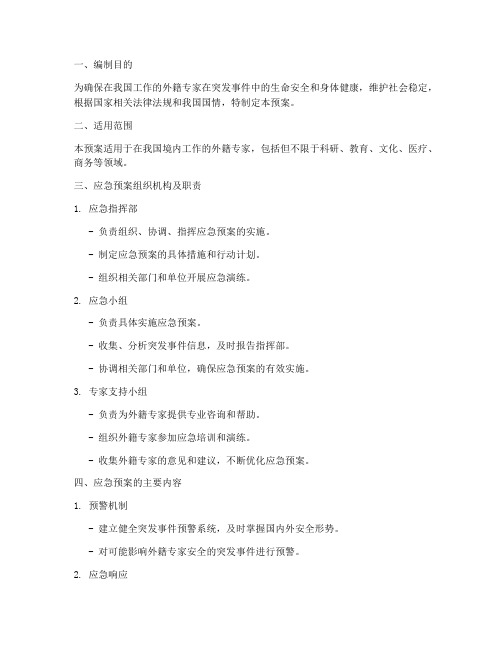 一、编制目的

为确保在我国工作的外籍专家在突发事件中的生命安全和身体健康，维护社会稳定，根据国家相关法律法规和我国国情，特制定本预案。

二、适用范围

本预案适用于在我国境内工作的外籍专家，包括但不限于科研、教育、文化、医疗、商务等领域。

三、应急预案组织机构及职责

1. 应急指挥部

- 负责组织、协调、指挥应急预案的实施。

- 制定应急预案的具体措施和行动计划。

- 组织相关部门和单位开展应急演练。

2. 应急小组

- 负责具体实施应急预案。

- 收集、分析突发事件信息，及时报告指挥部。

- 协调相关部门和单位，确保应急预案的有效实施。

3. 专家支持小组

- 负责为外籍专家提供专业咨询和帮助。

- 组织外籍专家参加应急培训和演练。

- 收集外籍专家的意见和建议，不断优化应急预案。

四、应急预案的主要内容

1. 预警机制

- 建立健全突发事件预警系统，及时掌握国内外安全形势。

- 对可能影响外籍专家安全的突发事件进行预警。

2. 应急响应